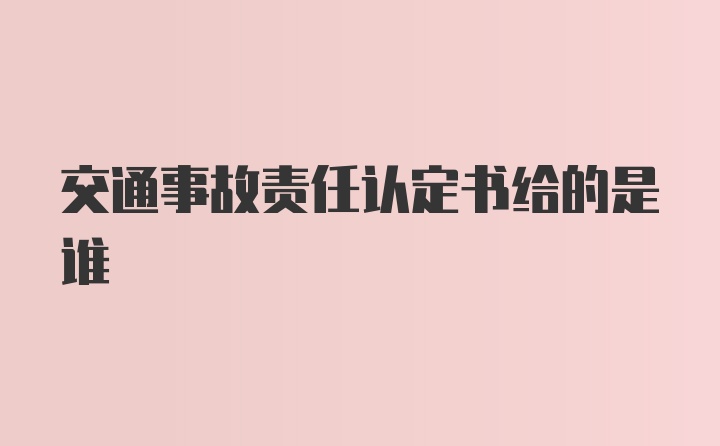 交通事故责任认定书给的是谁